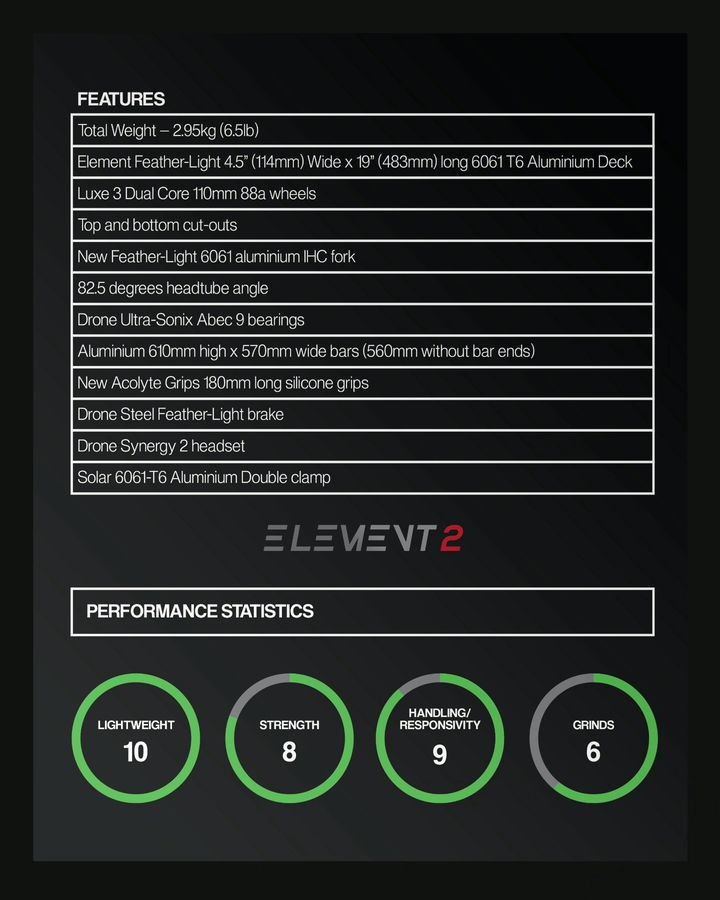 FEATURES

Total Weight – 2.95kg (6.5lb)

Element Feather-Light 4.5" (114mm) Wide x 19" (483mm) long 6061 T6 Aluminium Deck

Luxe 3 Dual Core 110mm 88a wheels

Top and bottom cut-outs

New Feather-Light 6061 aluminium IHC fork

82.5 degrees headtube angle

Drone Ultra-Sonix Abec 9 bearings

Aluminium 610mm high x 570mm wide bars (560mm without bar ends)

New Acolyte Grips 180mm long silicone grips

Drone Steel Feather-Light brake

Drone Synergy 2 headset

Solar 6061-T6 Aluminium Double clamp

ELEMENT 2

PERFORMANCE STATISTICS

LIGHTWEIGHT
10

STRENGTH
8

HANDLING/
RESPONSIVITY
9

GRINDS
6